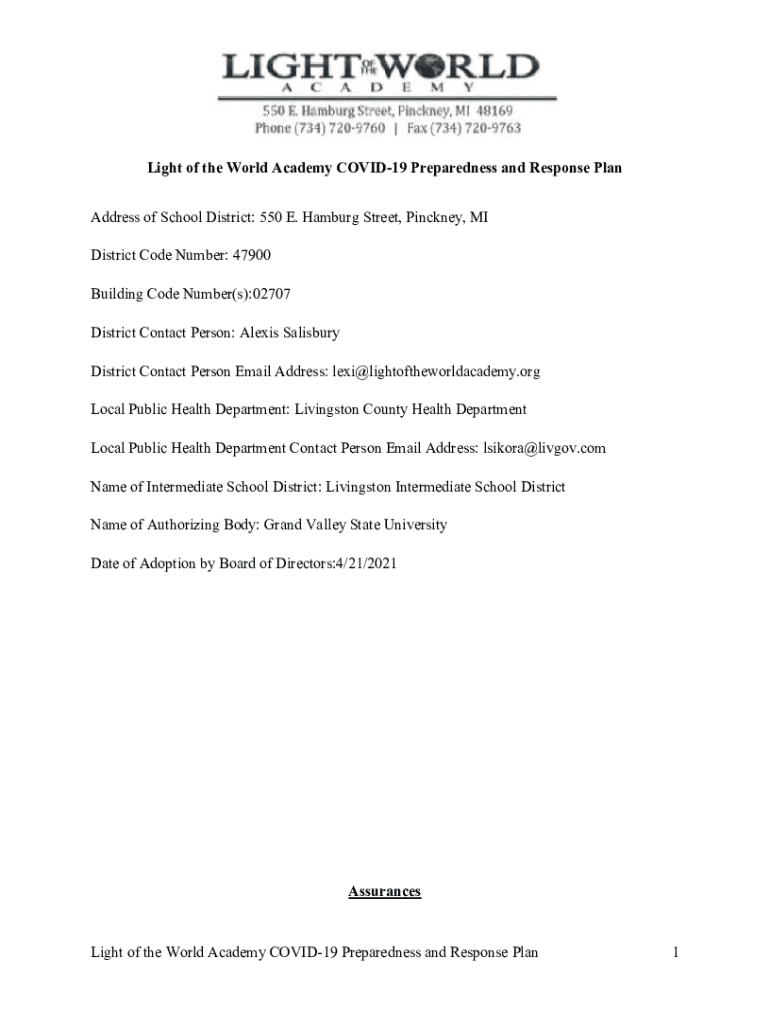 LIGHT OF THE WORLD
ACADEMY
550 E. Hamburg Street, Pinckney, MI 48169
Phone (734) 720-9760 | Fax (734) 720-9763

Light of the World Academy COVID-19 Preparedness and Response Plan

Address of School District: 550 E. Hamburg Street, Pinckney, MI

District Code Number: 47900

Building Code Number(s):02707

District Contact Person: Alexis Salisbury

District Contact Person Email Address: lexi@lightoftheworldacademy.org

Local Public Health Department: Livingston County Health Department

Local Public Health Department Contact Person Email Address: lsikora@livgov.com

Name of Intermediate School District: Livingston Intermediate School District

Name of Authorizing Body: Grand Valley State University

Date of Adoption by Board of Directors:4/21/2021

Assurances

Light of the World Academy COVID-19 Preparedness and Response Plan 1